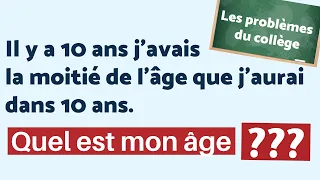 Les problèmes du collège

Il y a 10 ans j'avais la moitié de l'âge que j'aurai dans 10 ans.

Quel est mon âge ???